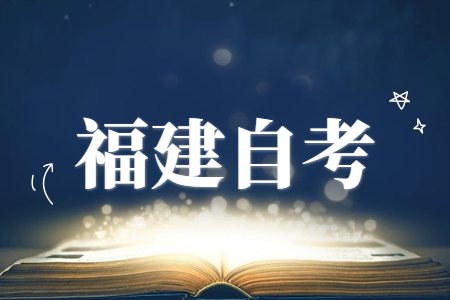 福建自考